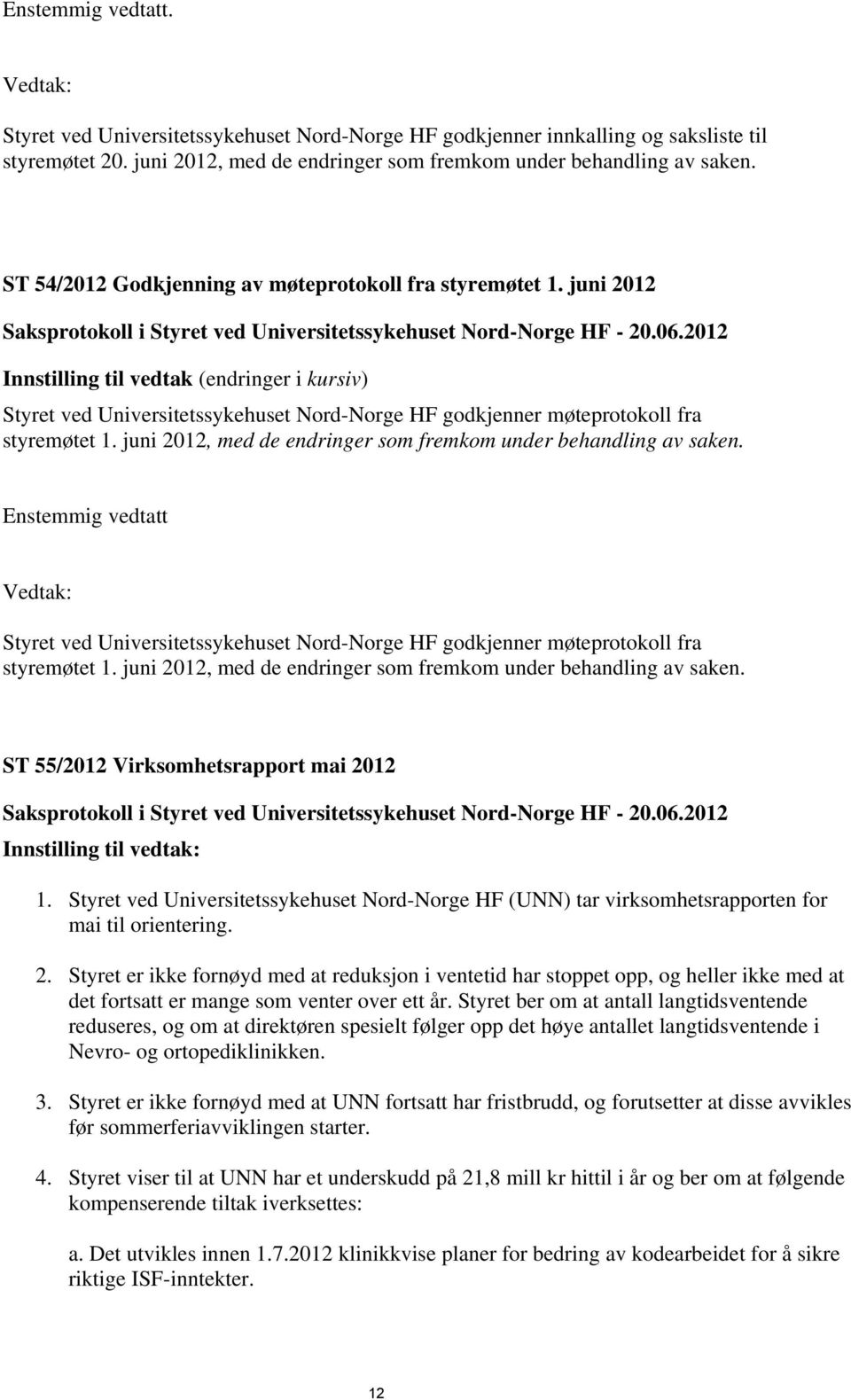 Enstemmig vedtatt.

Vedtak:

Styret ved Universitetssykehuset Nord-Norge HF godkjenner innkalling og saksliste til styremøtet 20. juni 2012, med de endringer som fremkom under behandling av saken.

ST 54/2012 Godkjenning av møteprotokoll fra styremøtet 1. juni 2012

Saksprotokoll i Styret ved Universitetssykehuset Nord-Norge HF - 20.06.2012

Innstilling til vedtak (endringer i kursiv)

Styret ved Universitetssykehuset Nord-Norge HF godkjenner møteprotokoll fra styremøtet 1. juni 2012, med de endringer som fremkom under behandling av saken.

Enstemmig vedtatt

Vedtak:

Styret ved Universitetssykehuset Nord-Norge HF godkjenner møteprotokoll fra styremøtet 1. juni 2012, med de endringer som fremkom under behandling av saken.

ST 55/2012 Virksomhetsrapport mai 2012

Saksprotokoll i Styret ved Universitetssykehuset Nord-Norge HF - 20.06.2012

Innstilling til vedtak:

1. Styret ved Universitetssykehuset Nord-Norge HF (UNN) tar virksomhetsrapporten for mai til orientering.

2. Styret er ikke fornøyd med at reduksjon i ventetid har stoppet opp, og heller ikke med at det fortsatt er mange som venter over ett år. Styret ber om at antall langtidsventende reduseres, og om at direktøren spesielt følger opp det høye antallet langtidsventende i Nevro- og ortopediklinikken.

3. Styret er ikke fornøyd med at UNN fortsatt har fristbrudd, og forutsetter at disse avvikles før sommerferiavviklingen starter.

4. Styret viser til at UNN har et underskudd på 21,8 mill kr hittil i år og ber om at følgende kompenserende tiltak iverksettes:

a. Det utvikles innen 1.7.2012 klinikkvise planer for bedring av kodearbeidet for å sikre riktige ISF-inntekter.

12